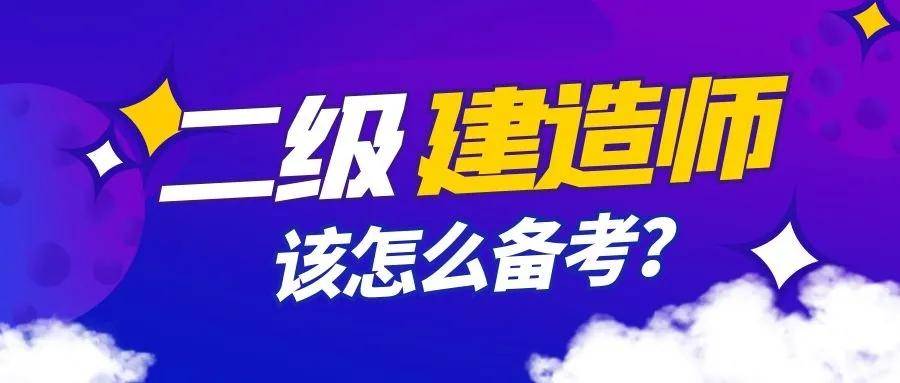 二级建造师

该怎么备考？